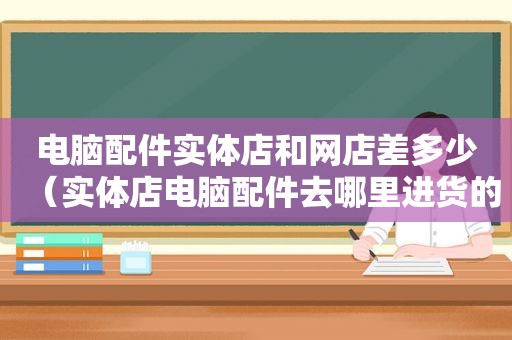 电脑配件实体店和网店差多少（实体店电脑配件去哪里进货的